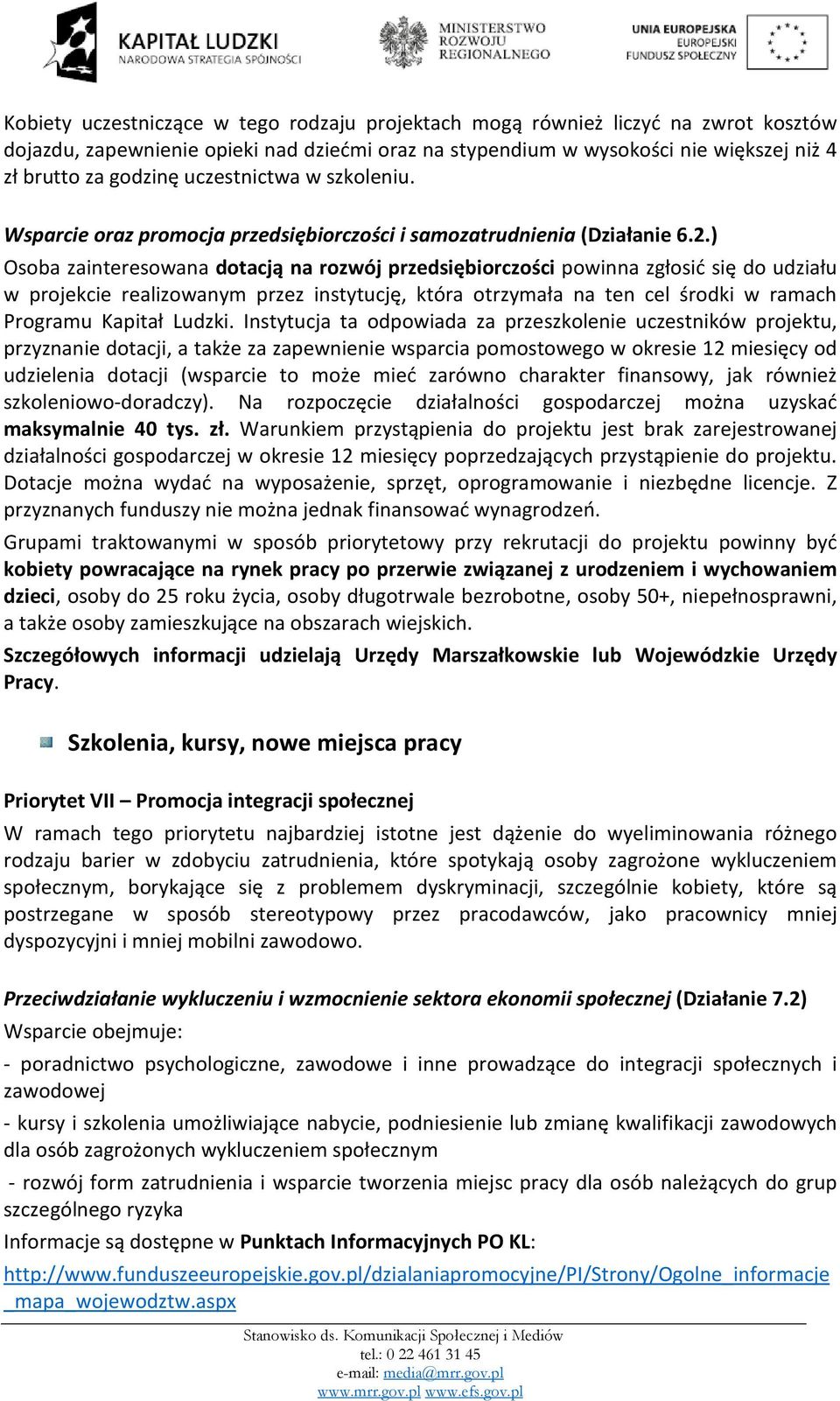 KAPITAŁ LUDZKI
NARODOWA STRATEGIA SPÓJNOŚCI

MINISTERSTWO
ROZWOJU
REGIONALNEGO

UNIA EUROPEJSKA
EUROPEJSKI
FUNDUSZ SPOŁECZNY

Kobiety uczestniczące w tego rodzaju projektach mogą również liczyć na zwrot kosztów dojazdu, zapewnienie opieki nad dziećmi oraz na stypendium w wysokości nie większej niż 4 zł brutto za godzinę uczestnictwa w szkoleniu.

Wsparcie oraz promocja przedsiębiorczości i samozatrudnienia (Działanie 6.2.)
Osoba zainteresowana dotacją na rozwój przedsiębiorczości powinna zgłosić się do udziału w projekcie realizowanym przez instytucję, która otrzymała na ten cel środki w ramach Programu Kapitał Ludzki. Instytucja ta odpowiada za przeszkolenie uczestników projektu, przyznanie dotacji, a także za zapewnienie wsparcia pomostowego w okresie 12 miesięcy od udzielenia dotacji (wsparcie to może mieć zarówno charakter finansowy, jak również szkoleniowo-doradczy). Na rozpoczęcie działalności gospodarczej można uzyskać maksymalnie 40 tys. zł. Warunkiem przystąpienia do projektu jest brak zarejestrowanej działalności gospodarczej w okresie 12 miesięcy poprzedzających przystąpienie do projektu. Dotacje można wydać na wyposażenie, sprzęt, oprogramowanie i niezbędne licencje. Z przyznanych funduszy nie można jednak finansować wynagrodzeń.

Grupami traktowanymi w sposób priorytetowy przy rekrutacji do projektu powinny być kobiety powracające na rynek pracy po przerwie związanej z urodzeniem i wychowaniem dzieci, osoby do 25 roku życia, osoby długotrwale bezrobotne, osoby 50+, niepełnosprawni, a także osoby zamieszkujące na obszarach wiejskich.

Szczegółowych informacji udzielają Urzędy Marszałkowskie lub Wojewódzkie Urzędy Pracy.

Szkolenia, kursy, nowe miejsca pracy

Priorytet VII – Promocja integracji społecznej
W ramach tego priorytetu najbardziej istotne jest dążenie do wyeliminowania różnego rodzaju barier w zdobyciu zatrudnienia, które spotykają osoby zagrożone wykluczeniem społecznym, borykające się z problemem dyskryminacji, szczególnie kobiety, które są postrzegane w sposób stereotypowy przez pracodawców, jako pracownicy mniej dyspozycyjni i mniej mobilni zawodowo.

Przeciwdziałanie wykluczeniu i wzmocnienie sektora ekonomii społecznej (Działanie 7.2)
Wsparcie obejmuje:
- poradnictwo psychologiczne, zawodowe i inne prowadzące do integracji społecznych i zawodowej
- kursy i szkolenia umożliwiające nabycie, podniesienie lub zmianę kwalifikacji zawodowych dla osób zagrożonych wykluczeniem społecznym
- rozwój form zatrudnienia i wsparcie tworzenia miejsc pracy dla osób należących do grup szczególnego ryzyka
Informacje są dostępne w Punktach Informacyjnych PO KL:
http://www.funduszeeuropejskie.gov.pl/dzialaniapromocyjne/PI/Strony/Ogolne_informacje_mapa_wojewodztw.aspx

Stanowisko ds. Komunikacji Społecznej i Mediów
tel.: 0 22 461 31 45
e-mail: media@mrr.gov.pl
www.mrr.gov.pl www.efs.gov.pl